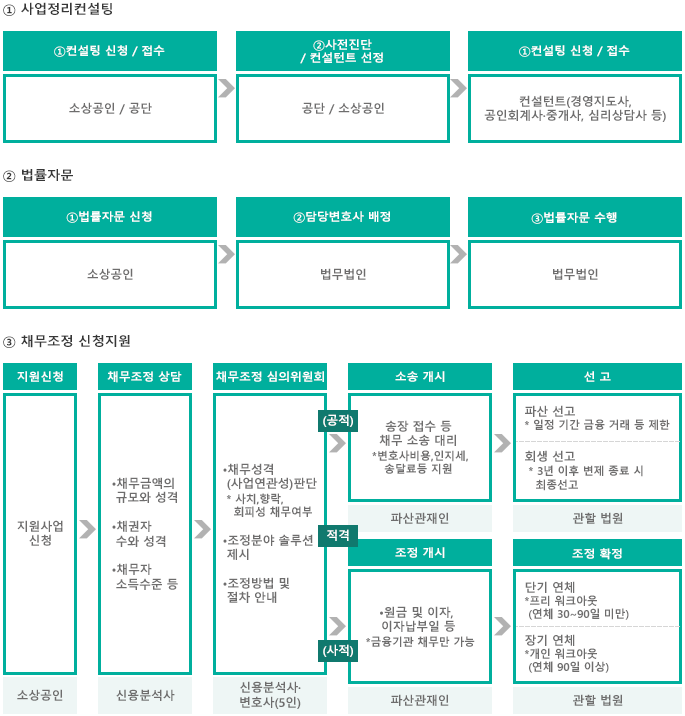 ① 사업정리컨설팅

①컨설팅 신청 / 접수

소상공인 / 공단

②사전진단 / 컨설턴트 선정

공단 / 소상공인

①컨설팅 신청 / 접수

컨설턴트(경영지도사, 공인회계사·중개사, 심리상담사 등)

② 법률자문

①법률자문 신청

소상공인

②담당변호사 배정

법무법인

③법률자문 수행

법무법인

③ 채무조정 신청지원

지원신청

지원사업 신청

소상공인

채무조정 상담

•채무금액의 규모와 성격

•채권자 수와 성격

•채무자 소득수준 등

신용분석사

채무조정 심의위원회

•채무성격 (사업연관성)판단 * 사치,향락, 회피성 채무여부

•조정분야 솔루션 제시

•조정방법 및 절차 안내

신용분석사· 변호사(5인)

(공적)

적격

(사적)

소송 개시

송장 접수 등 채무 소송 대리 *변호사비용,인지세, 송달료등 지원

파산관재인

선 고

파산 선고 * 일정 기간 금융 거래 등 제한

회생 선고 * 3년 이후 변제 종료 시 최종선고

관할 법원

조정 개시

•원금 및 이자, 이자납부일 등 *금융기관 채무만 가능

파산관재인

조정 확정

단기 연체 *프리 워크아웃 (연체 30~90일 미만)

장기 연체 *개인 워크아웃 (연체 90일 이상)

관할 법원